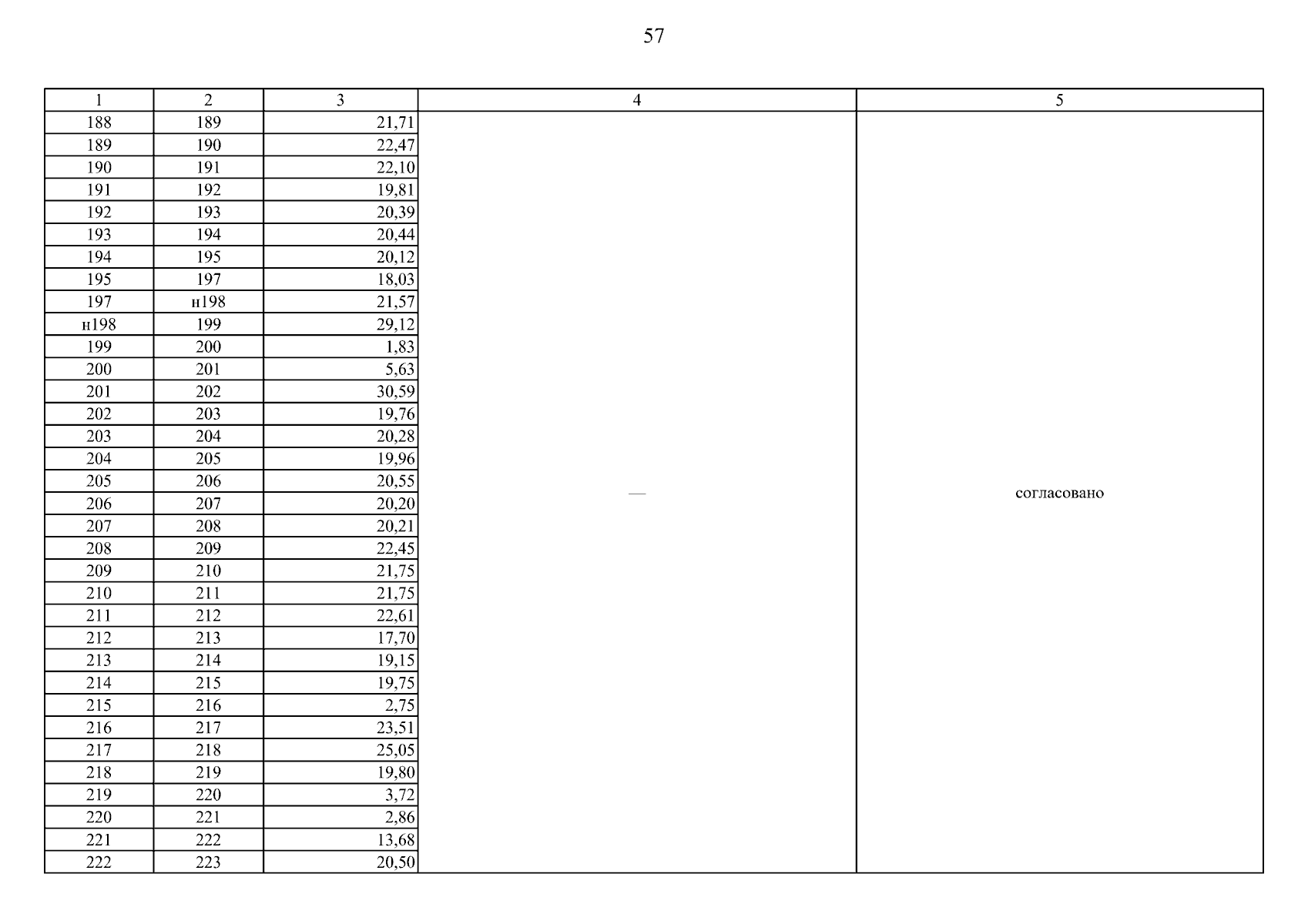 57

| 1 | 2 | 3 | 4 | 5 |
|---|---|---|---|---|
| 188 | 189 | 21,71 | — | согласовано |
| 189 | 190 | 22,47 | | |
| 190 | 191 | 22,10 | | |
| 191 | 192 | 19,81 | | |
| 192 | 193 | 20,39 | | |
| 193 | 194 | 20,44 | | |
| 194 | 195 | 20,12 | | |
| 195 | 197 | 18,03 | | |
| 197 | н198 | 21,57 | | |
| н198 | 199 | 29,12 | | |
| 199 | 200 | 1,83 | | |
| 200 | 201 | 5,63 | | |
| 201 | 202 | 30,59 | | |
| 202 | 203 | 19,76 | | |
| 203 | 204 | 20,28 | | |
| 204 | 205 | 19,96 | | |
| 205 | 206 | 20,55 | | |
| 206 | 207 | 20,20 | | |
| 207 | 208 | 20,21 | | |
| 208 | 209 | 22,45 | | |
| 209 | 210 | 21,75 | | |
| 210 | 211 | 21,75 | | |
| 211 | 212 | 22,61 | | |
| 212 | 213 | 17,70 | | |
| 213 | 214 | 19,15 | | |
| 214 | 215 | 19,75 | | |
| 215 | 216 | 2,75 | | |
| 216 | 217 | 23,51 | | |
| 217 | 218 | 25,05 | | |
| 218 | 219 | 19,80 | | |
| 219 | 220 | 3,72 | | |
| 220 | 221 | 2,86 | | |
| 221 | 222 | 13,68 | | |
| 222 | 223 | 20,50 | | |